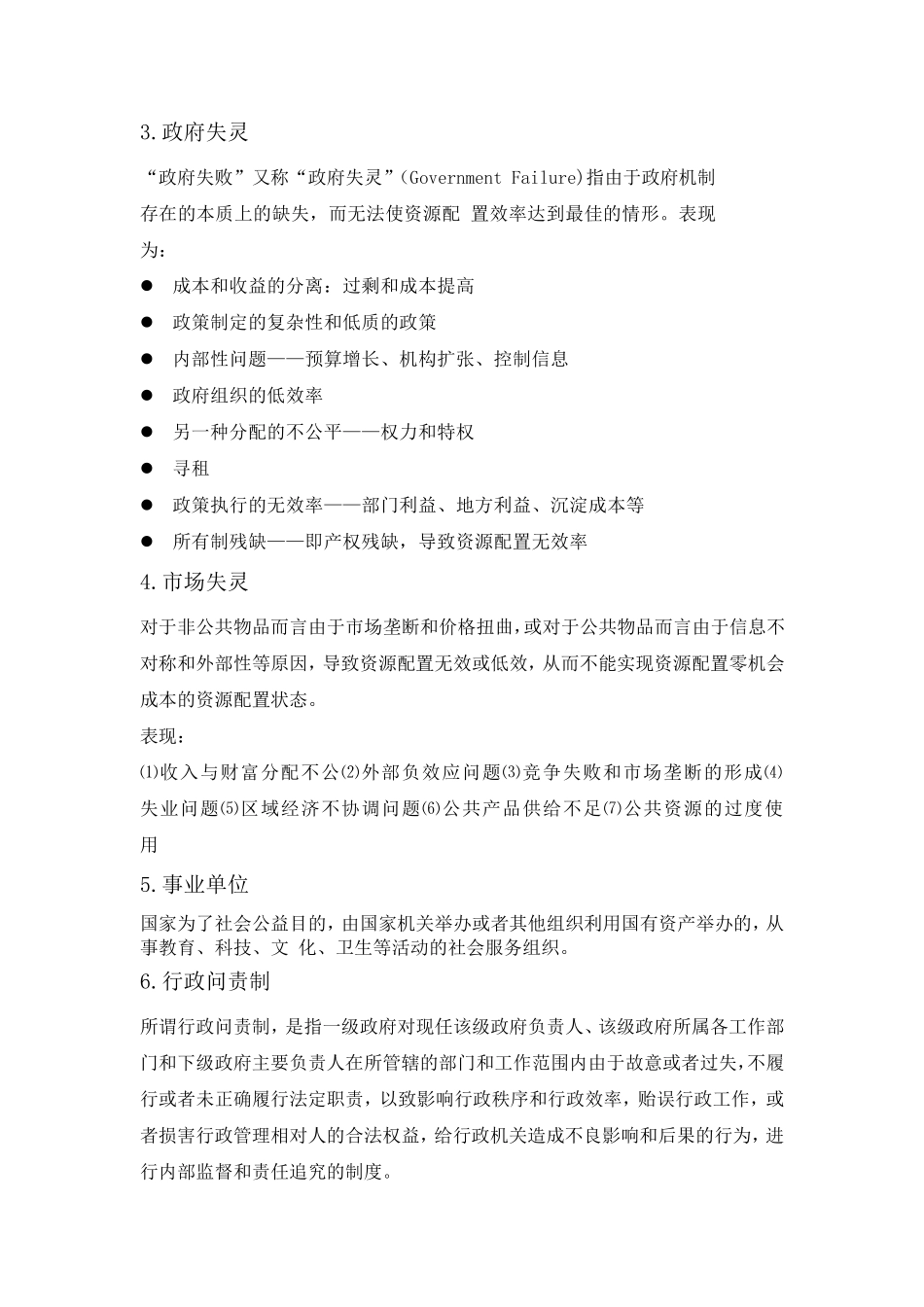 3.政府失灵

“政府失败”又称“政府失灵”(Government Failure)指由于政府机制存在的本质上的缺失，而无法使资源配 置效率达到最佳的情形。表现为：

● 成本和收益的分离：过剩和成本提高
● 政策制定的复杂性和低质的政策
● 内部性问题——预算增长、机构扩张、控制信息
● 政府组织的低效率
● 另一种分配的不公平——权力和特权
● 寻租
● 政策执行的无效率——部门利益、地方利益、沉淀成本等
● 所有制残缺——即产权残缺，导致资源配置无效率

4.市场失灵

对于非公共物品而言由于市场垄断和价格扭曲，或对于公共物品而言由于信息不对称和外部性等原因，导致资源配置无效或低效，从而不能实现资源配置零机会成本的资源配置状态。

表现：

⑴收入与财富分配不公⑵外部负效应问题⑶竞争失败和市场垄断的形成⑷失业问题⑸区域经济不协调问题⑹公共产品供给不足⑺公共资源的过度使用

5.事业单位

国家为了社会公益目的，由国家机关举办或者其他组织利用国有资产举办的，从事教育、科技、文 化、卫生等活动的社会服务组织。

6.行政问责制

所谓行政问责制，是指一级政府对现任该级政府负责人、该级政府所属各工作部门和下级政府主要负责人在所管辖的部门和工作范围内由于故意或者过失，不履行或者未正确履行法定职责，以致影响行政秩序和行政效率，贻误行政工作，或者损害行政管理相对人的合法权益，给行政机关造成不良影响和后果的行为，进行内部监督和责任追究的制度。